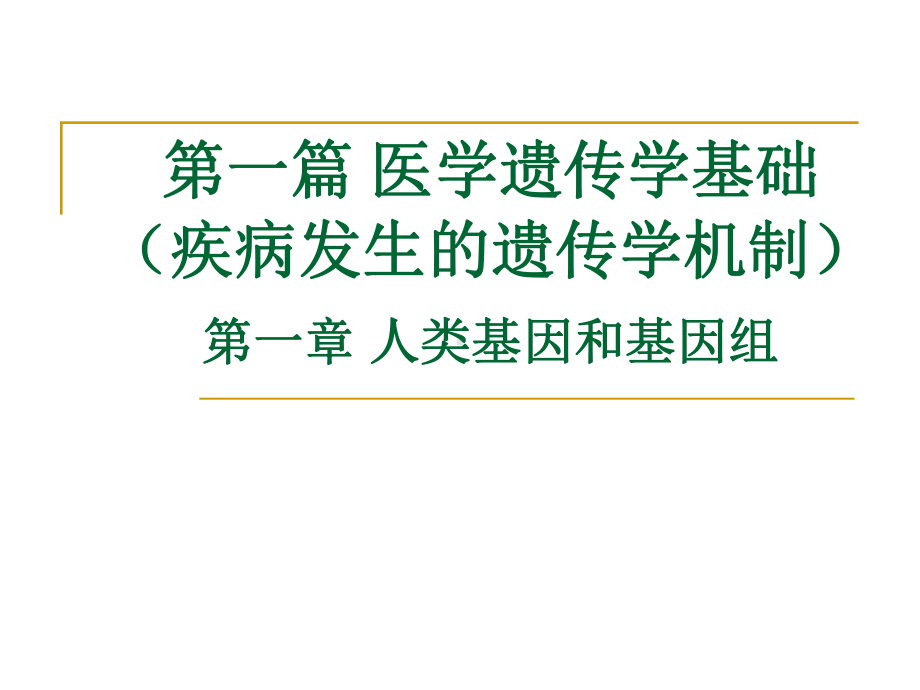 第一篇 医学遗传学基础
（疾病发生的遗传学机制）

第一章 人类基因和基因组